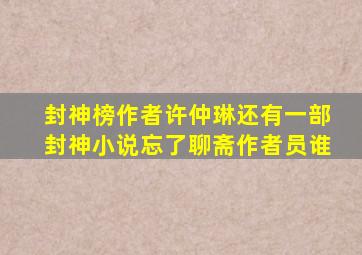 封神榜作者许仲琳还有一部封神小说忘了聊斋作者员谁